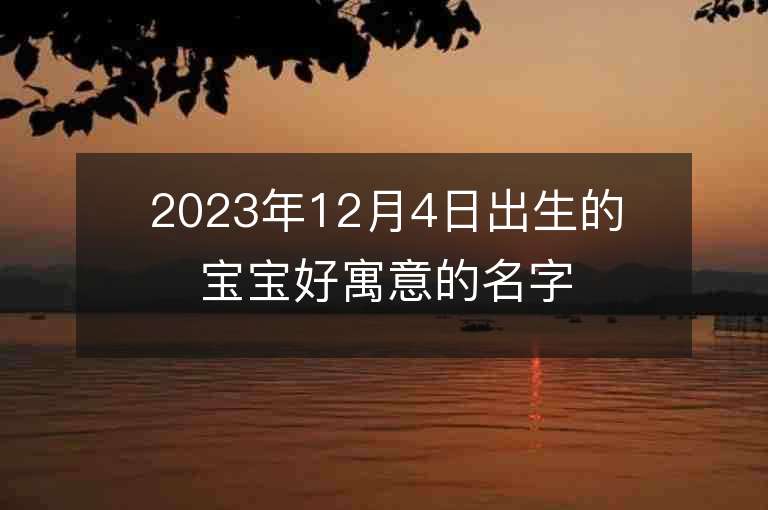 2023年12月4日出生的宝宝好寓意的名字